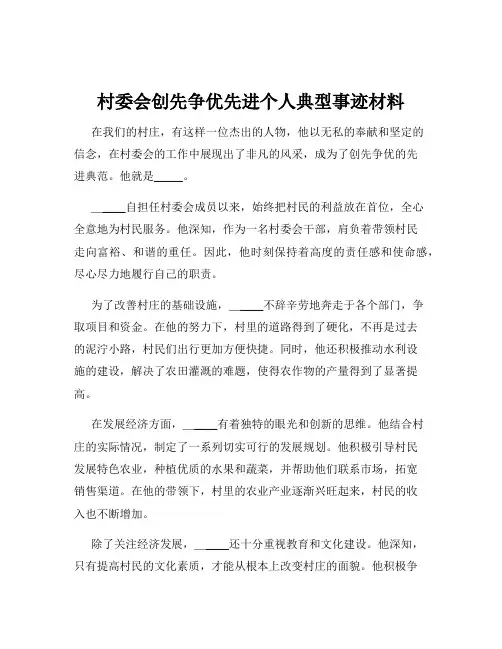 村委会创先争优先进个人典型事迹材料

在我们的村庄，有这样一位杰出的人物，他以无私的奉献和坚定的信念，在村委会的工作中展现出了非凡的风采，成为了创先争优的先进典范。他就是_____。

_____自担任村委会成员以来，始终把村民的利益放在首位，全心全意地为村民服务。他深知，作为一名村委会干部，肩负着带领村民走向富裕、和谐的重任。因此，他时刻保持着高度的责任感和使命感，尽心尽力地履行自己的职责。

为了改善村庄的基础设施，_____不辞辛劳地奔走于各个部门，争取项目和资金。在他的努力下，村里的道路得到了硬化，不再是过去的泥泞小路，村民们出行更加方便快捷。同时，他还积极推动水利设施的建设，解决了农田灌溉的难题，使得农作物的产量得到了显著提高。

在发展经济方面，_____有着独特的眼光和创新的思维。他结合村庄的实际情况，制定了一系列切实可行的发展规划。他积极引导村民发展特色农业，种植优质的水果和蔬菜，并帮助他们联系市场，拓宽销售渠道。在他的带领下，村里的农业产业逐渐兴旺起来，村民的收入也不断增加。

除了关注经济发展，_____还十分重视教育和文化建设。他深知，只有提高村民的文化素质，才能从根本上改变村庄的面貌。他积极争